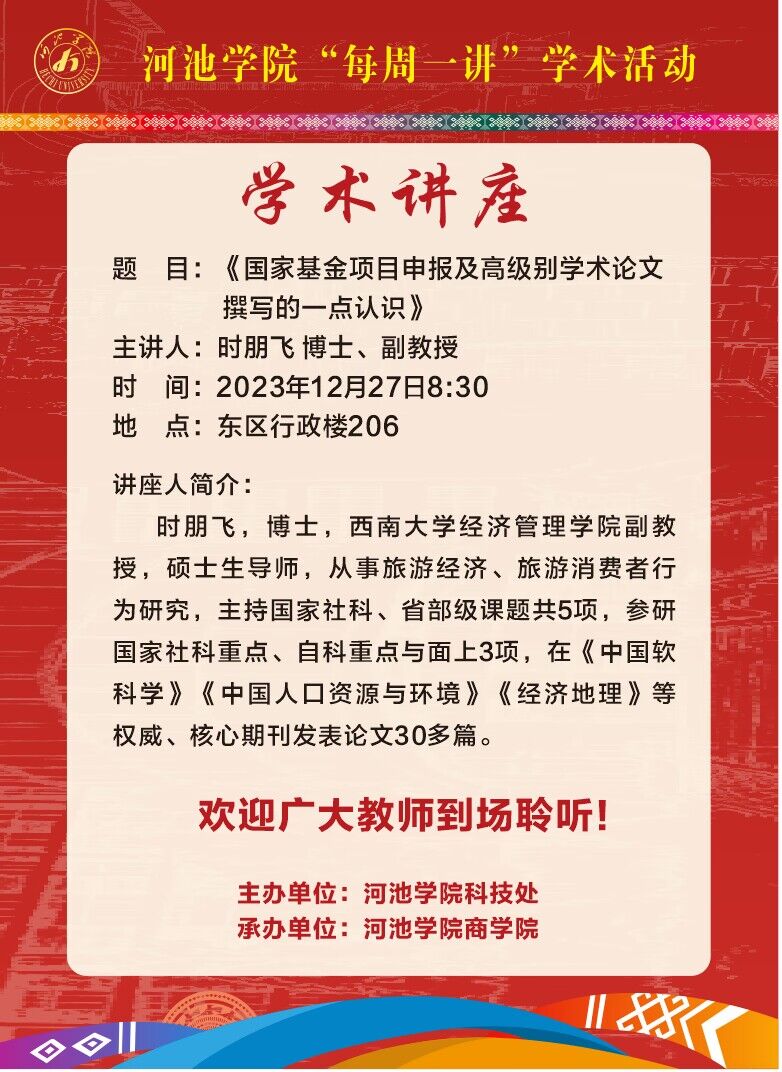 河池学院“每周一讲”学术活动

学术讲座

题 目:《国家基金项目申报及高级别学术论文撰写的一点认识》

主讲人:时朋飞 博士、副教授

时 间:2023年12月27日8:30

地 点:东区行政楼206

讲座人简介:

时朋飞,博士,西南大学经济管理学院副教授,硕士生导师,从事旅游经济、旅游消费者行为研究,主持国家社科、省部级课题共5项,参研国家社科重点、自科重点与面上3项,在《中国软科学》《中国人口资源与环境》《经济地理》等权威、核心期刊发表论文30多篇。

欢迎广大教师到场聆听!

主办单位:河池学院科技处
承办单位:河池学院商学院